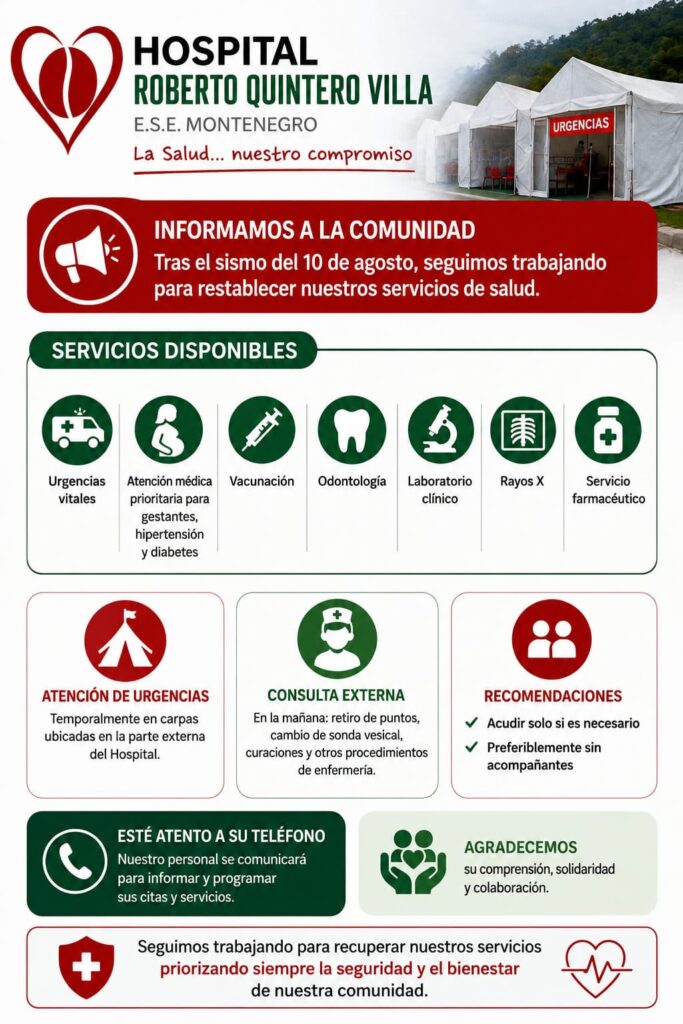 HOSPITAL
ROBERTO QUINTERO VILLA
E.S.E. MONTENEGRO
La Salud... nuestro compromiso

URGENCIAS

INFORMAMOS A LA COMUNIDAD
Tras el sismo del 10 de agosto, seguimos trabajando para restablecer nuestros servicios de salud.

SERVICIOS DISPONIBLES

Urgencias vitales

Atención médica prioritaria para gestantes, hipertensión y diabetes

Vacunación

Odontología

Laboratorio clínico

Rayos X

Servicio farmacéutico

ATENCIÓN DE URGENCIAS
Temporalmente en carpas ubicadas en la parte externa del Hospital.

CONSULTA EXTERNA
En la mañana: retiro de puntos, cambio de sonda vesical, curaciones y otros procedimientos de enfermería.

RECOMENDACIONES
Acudir solo si es necesario
Preferiblemente sin acompañantes

ESTÉ ATENTO A SU TELÉFONO
Nuestro personal se comunicará para informar y programar sus citas y servicios.

AGRADECEMOS
su comprensión, solidaridad y colaboración.

Seguimos trabajando para recuperar nuestros servicios priorizando siempre la seguridad y el bienestar de nuestra comunidad.